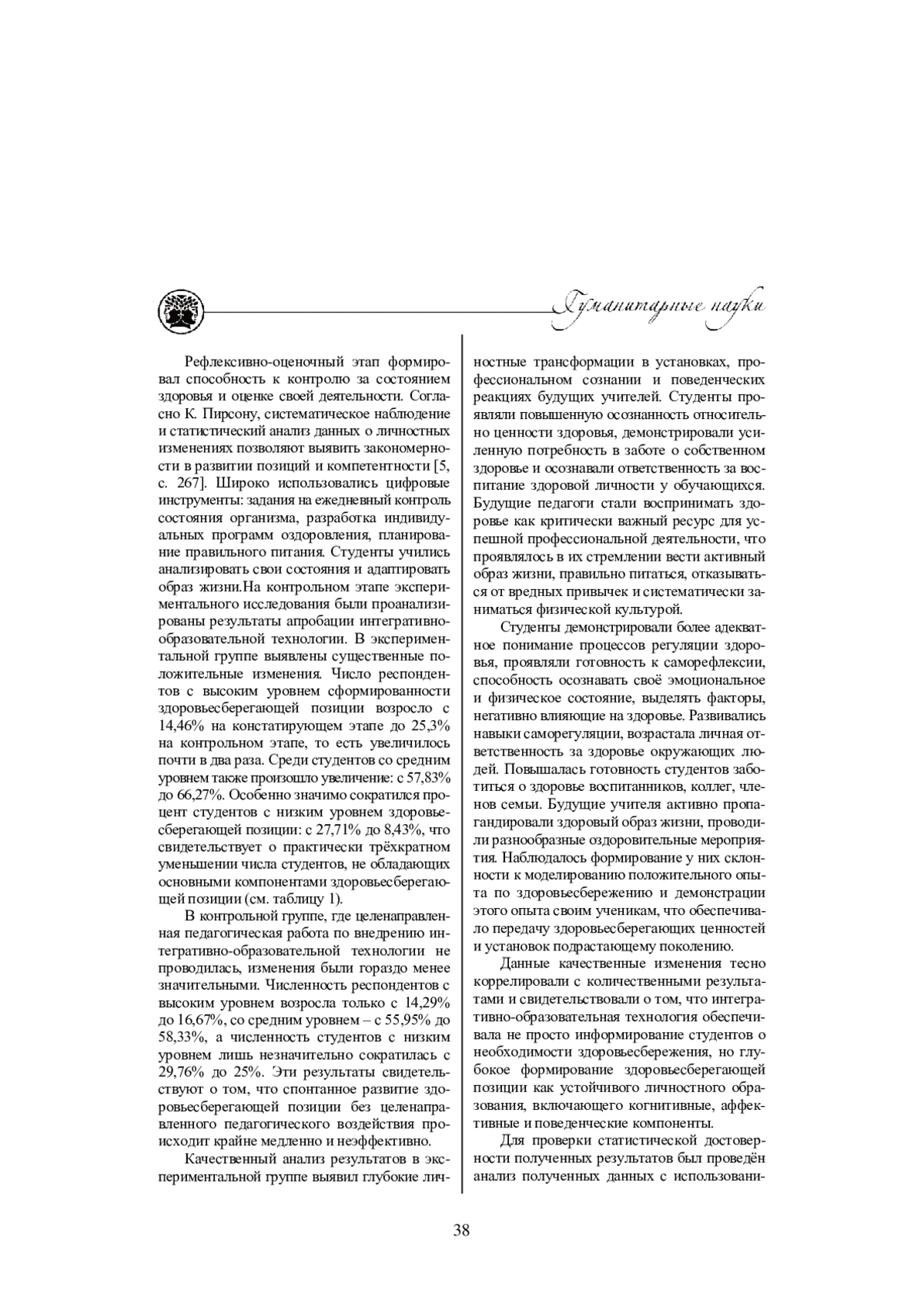 Гуманитарные науки

Рефлексивно-оценочный этап формировал способность к контролю за состоянием здоровья и оценке своей деятельности. Согласно К. Пирсону, систематическое наблюдение и статистический анализ данных о личностных изменениях позволяют выявить закономерности в развитии позиций и компетентности [5, с. 267]. Широко использовались цифровые инструменты: задания на ежедневный контроль состояния организма, разработка индивидуальных программ оздоровления, планирование правильного питания. Студенты учились анализировать свои состояния и адаптировать образ жизни.На контрольном этапе экспериментального исследования были проанализированы результаты апробации интегративно-образовательной технологии. В экспериментальной группе выявлены существенные положительные изменения. Число респондентов с высоким уровнем сформированности здоровьесберегающей позиции возросло с 14,46% на констатирующем этапе до 25,3% на контрольном этапе, то есть увеличилось почти в два раза. Среди студентов со средним уровнем также произошло увеличение: с 57,83% до 66,27%. Особенно значимо сократился процент студентов с низким уровнем здоровьесберегающей позиции: с 27,71% до 8,43%, что свидетельствует о практически трёхкратном уменьшении числа студентов, не обладающих основными компонентами здоровьесберегающей позиции (см. таблицу 1).

В контрольной группе, где целенаправленная педагогическая работа по внедрению интегративно-образовательной технологии не проводилась, изменения были гораздо менее значительными. Численность респондентов с высоким уровнем возросла только с 14,29% до 16,67%, со средним уровнем – с 55,95% до 58,33%, а численность студентов с низким уровнем лишь незначительно сократилась с 29,76% до 25%. Эти результаты свидетельствуют о том, что спонтанное развитие здоровьесберегающей позиции без целенаправленного педагогического воздействия происходит крайне медленно и неэффективно.

Качественный анализ результатов в экспериментальной группе выявил глубокие личностные трансформации в установках, профессиональном сознании и поведенческих реакциях будущих учителей. Студенты проявляли повышенную осознанность относительно ценности здоровья, демонстрировали усиленную потребность в заботе о собственном здоровье и осознавали ответственность за воспитание здоровой личности у обучающихся. Будущие педагоги стали воспринимать здоровье как критически важный ресурс для успешной профессиональной деятельности, что проявлялось в их стремлении вести активный образ жизни, правильно питаться, отказываться от вредных привычек и систематически заниматься физической культурой.

Студенты демонстрировали более адекватное понимание процессов регуляции здоровья, проявляли готовность к саморефлексии, способность осознавать своё эмоциональное и физическое состояние, выделять факторы, негативно влияющие на здоровье. Развивались навыки саморегуляции, возрастала личная ответственность за здоровье окружающих людей. Повышалась готовность студентов заботиться о здоровье воспитанников, коллег, членов семьи. Будущие учителя активно пропагандировали здоровый образ жизни, проводили разнообразные оздоровительные мероприятия. Наблюдалось формирование у них склонности к моделированию положительного опыта по здоровьесбережению и демонстрации этого опыта своим ученикам, что обеспечивало передачу здоровьесберегающих ценностей и установок подрастающему поколению.

Данные качественные изменения тесно коррелировали с количественными результатами и свидетельствовали о том, что интегративно-образовательная технология обеспечивала не просто информирование студентов о необходимости здоровьесбережения, но глубокое формирование здоровьесберегающей позиции как устойчивого личностного образования, включающего когнитивные, аффективные и поведенческие компоненты.

Для проверки статистической достоверности полученных результатов был проведён анализ полученных данных с использовани-

38